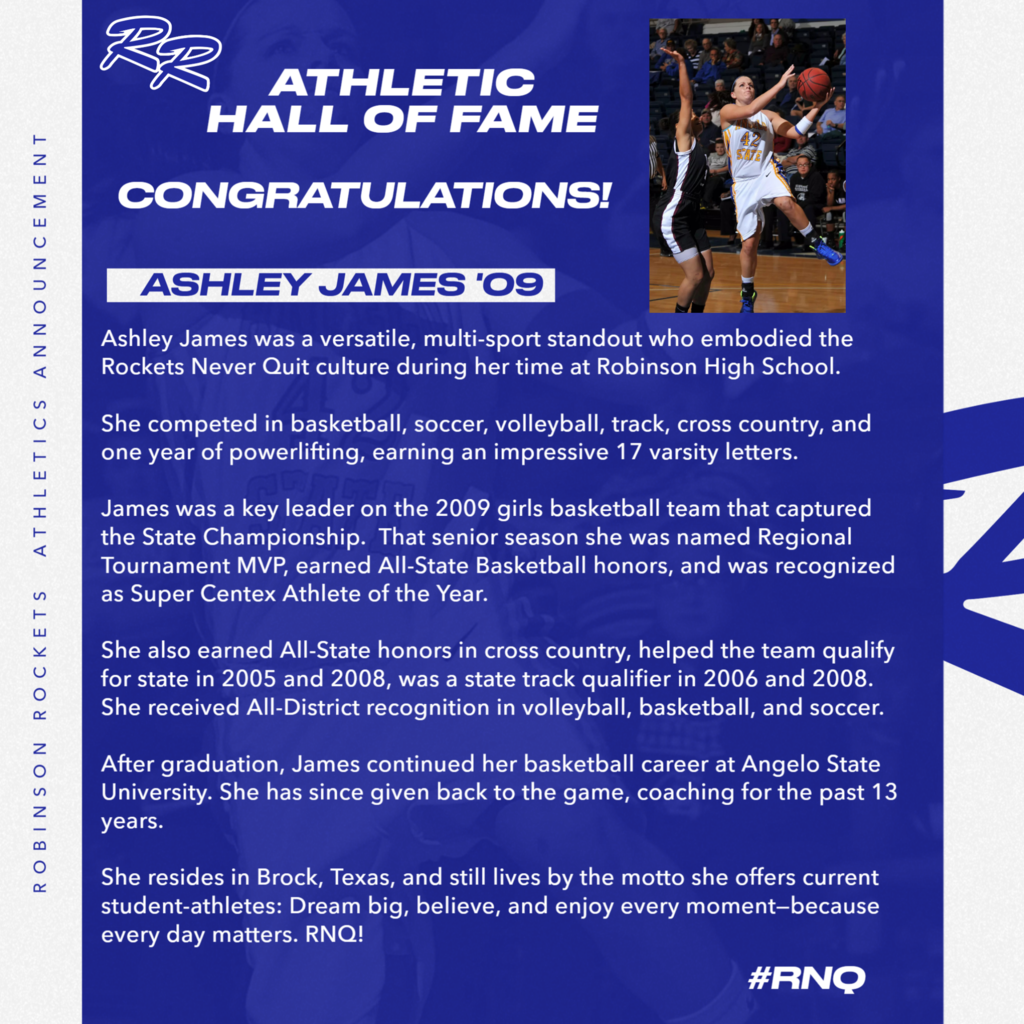 ROBINSON ROCKETS ATHLETICS ANNOUNCEMENT

RR

ATHLETIC HALL OF FAME

CONGRATULATIONS!

42

ASHLEY JAMES '09

Ashley James was a versatile, multi-sport standout who embodied the Rockets Never Quit culture during her time at Robinson High School.

She competed in basketball, soccer, volleyball, track, cross country, and one year of powerlifting, earning an impressive 17 varsity letters.

James was a key leader on the 2009 girls basketball team that captured the State Championship. That senior season she was named Regional Tournament MVP, earned All-State Basketball honors, and was recognized as Super Centex Athlete of the Year.

She also earned All-State honors in cross country, helped the team qualify for state in 2005 and 2008, was a state track qualifier in 2006 and 2008. She received All-District recognition in volleyball, basketball, and soccer.

After graduation, James continued her basketball career at Angelo State University. She has since given back to the game, coaching for the past 13 years.

She resides in Brock, Texas, and still lives by the motto she offers current student-athletes: Dream big, believe, and enjoy every moment—because every day matters. RNQ!

#RNQ